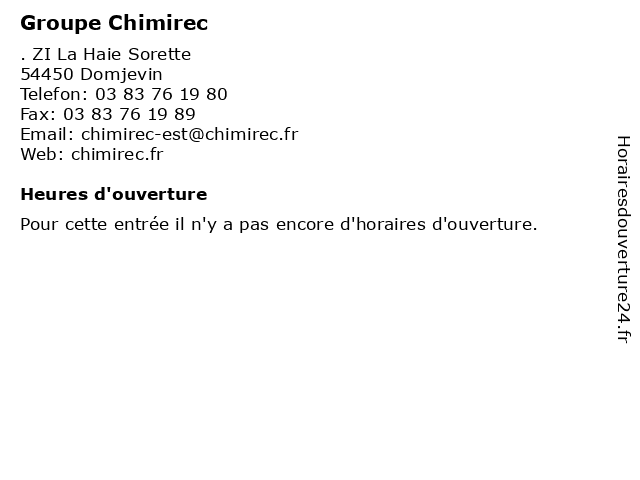 Groupe Chimirec

. ZI La Haie Sorette
54450 Domjevin
Telefon: 03 83 76 19 80
Fax: 03 83 76 19 89
Email: chimirec-est@chimirec.fr
Web: chimirec.fr

Heures d'ouverture

Pour cette entrée il n'y a pas encore d'horaires d'ouverture.

Horairesdouverture24.fr